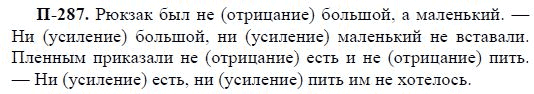 П-287. Рюкзак был не (отрицание) большой, а маленький. — Ни (усиление) большой, ни (усиление) маленький не вставали. Пленным приказали не (отрицание) есть и не (отрицание) пить. — Ни (усиление) есть, ни (усиление) пить им не хотелось.